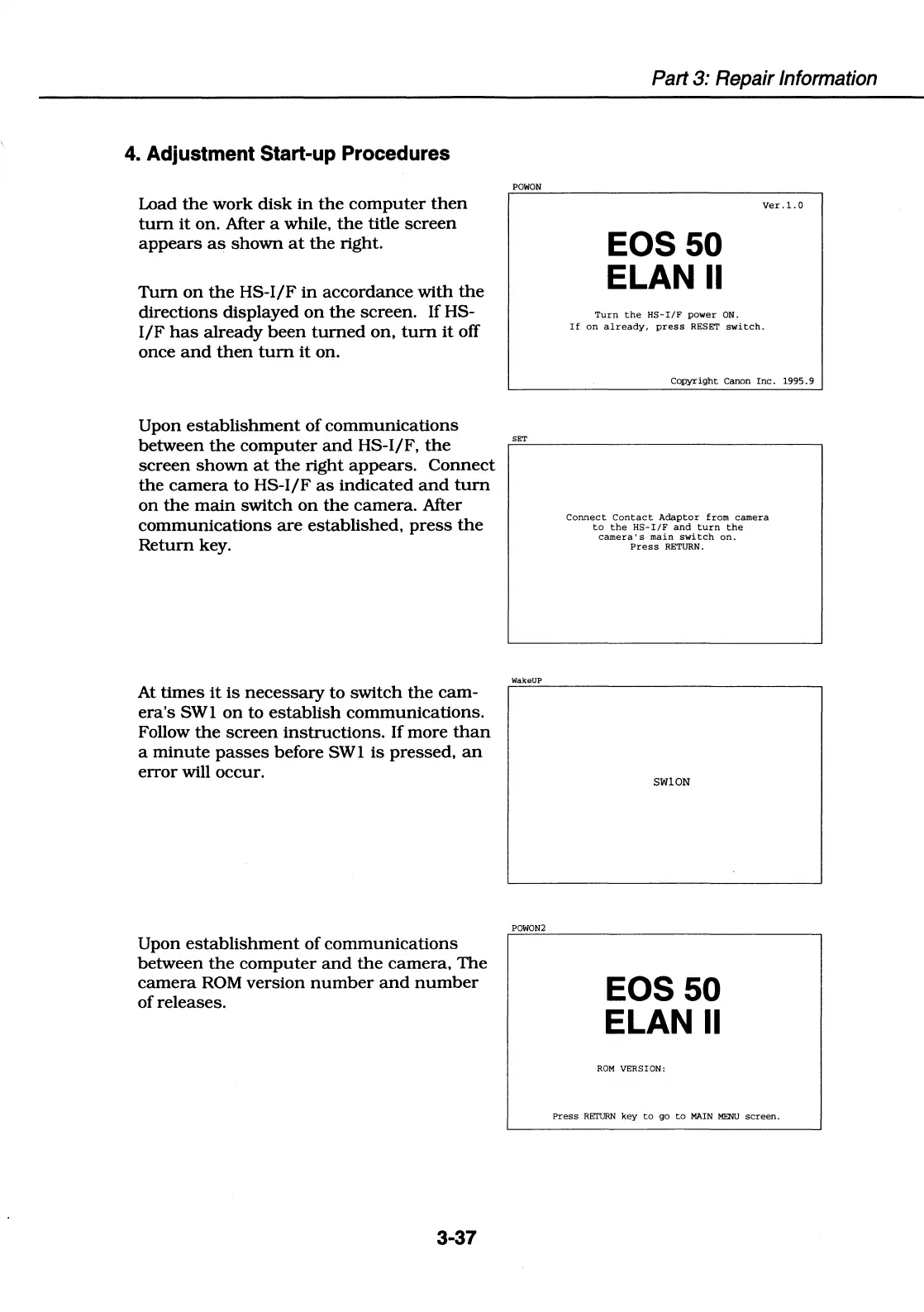 Part 3: Repair Information

4. Adjustment Start-up Procedures

Load the work disk in the computer then turn it on. After a while, the title screen appears as shown at the right.

Turn on the HS-I/F in accordance with the directions displayed on the screen. If HS-I/F has already been turned on, turn it off once and then turn it on.

POWON

Ver.1.0

EOS 50
ELAN II

Turn the HS-I/F power ON.
If on already, press RESET switch.

Copyright Canon Inc. 1995.9

Upon establishment of communications between the computer and HS-I/F, the screen shown at the right appears. Connect the camera to HS-I/F as indicated and turn on the main switch on the camera. After communications are established, press the Return key.

SET

Connect Contact Adaptor from camera to the HS-I/F and turn the camera's main switch on.
Press RETURN.

At times it is necessary to switch the camera's SW1 on to establish communications. Follow the screen instructions. If more than a minute passes before SW1 is pressed, an error will occur.

WakeUP

SW1ON

Upon establishment of communications between the computer and the camera, The camera ROM version number and number of releases.

POWON2

EOS 50
ELAN II

ROM VERSION:

Press RETURN key to go to MAIN MENU screen.

3-37